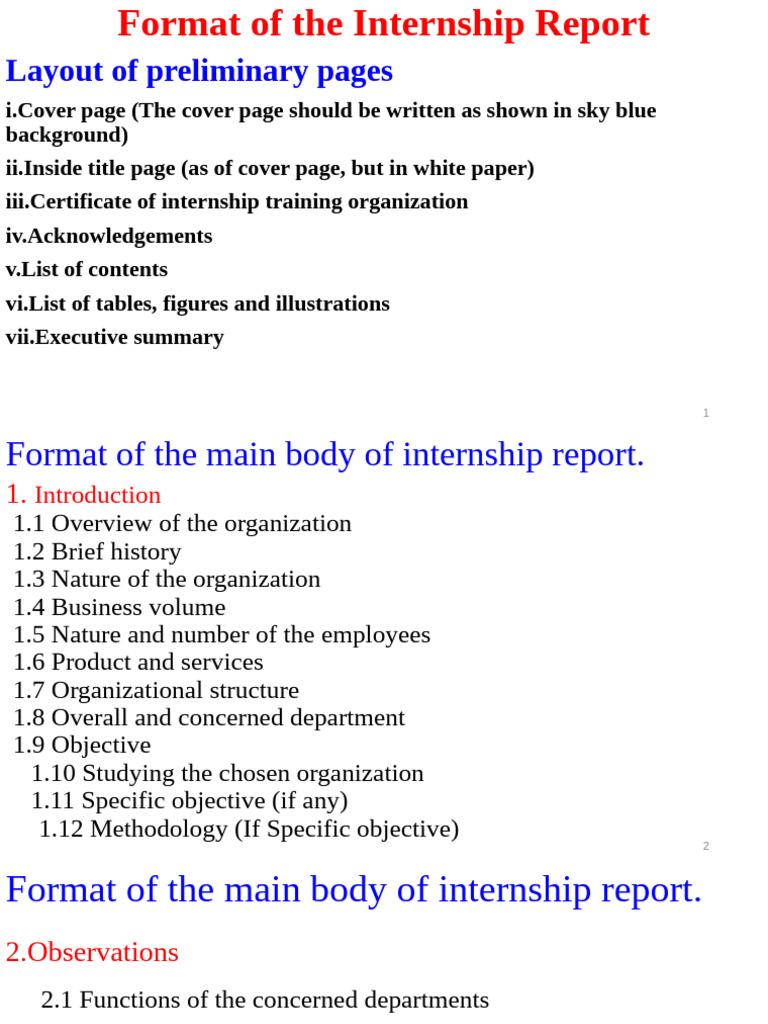 Format of the Internship Report

Layout of preliminary pages

i.Cover page (The cover page should be written as shown in sky blue background)
ii.Inside title page (as of cover page, but in white paper)
iii.Certificate of internship training organization
iv.Acknowledgements
v.List of contents
vi.List of tables, figures and illustrations
vii.Executive summary

1

Format of the main body of internship report.

1. Introduction
1.1 Overview of the organization
1.2 Brief history
1.3 Nature of the organization
1.4 Business volume
1.5 Nature and number of the employees
1.6 Product and services
1.7 Organizational structure
1.8 Overall and concerned department
1.9 Objective
1.10 Studying the chosen organization
1.11 Specific objective (if any)
1.12 Methodology (If Specific objective)

2

Format of the main body of internship report.

2.Observations

2.1 Functions of the concerned departments